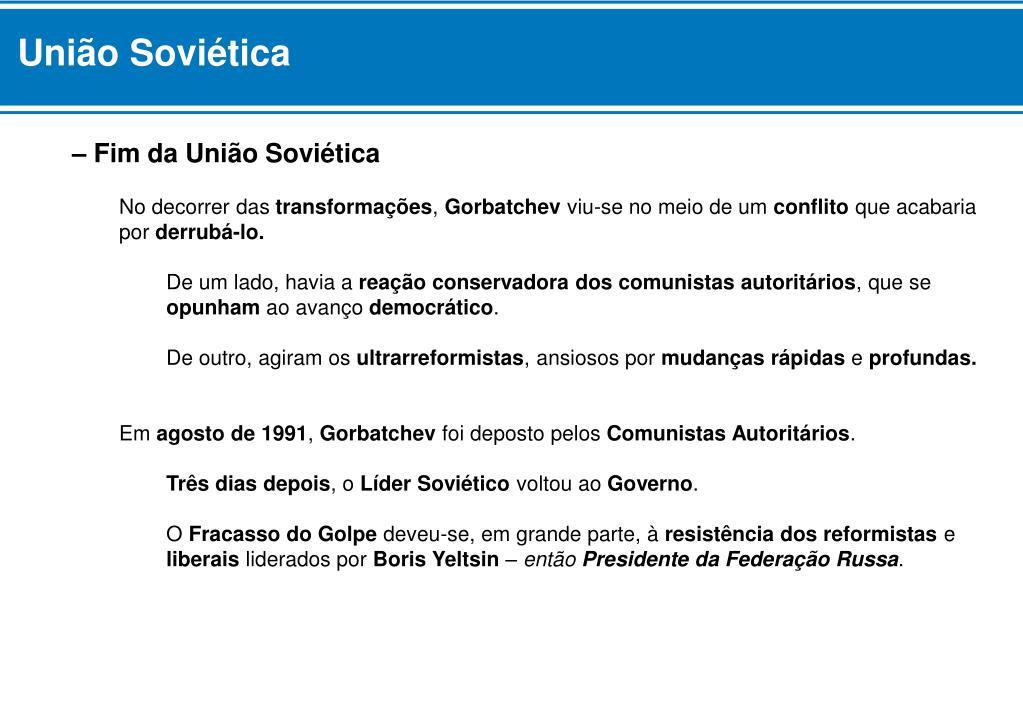 União Soviética

– Fim da União Soviética

No decorrer das transformações, Gorbatchev viu-se no meio de um conflito que acabaria por derrubá-lo.

De um lado, havia a reação conservadora dos comunistas autoritários, que se opunham ao avanço democrático.

De outro, agiram os ultrarreformistas, ansiosos por mudanças rápidas e profundas.

Em agosto de 1991, Gorbatchev foi deposto pelos Comunistas Autoritários.

Três dias depois, o Líder Soviético voltou ao Governo.

O Fracasso do Golpe deveu-se, em grande parte, à resistência dos reformistas e liberais liderados por Boris Yeltsin – então Presidente da Federação Russa.